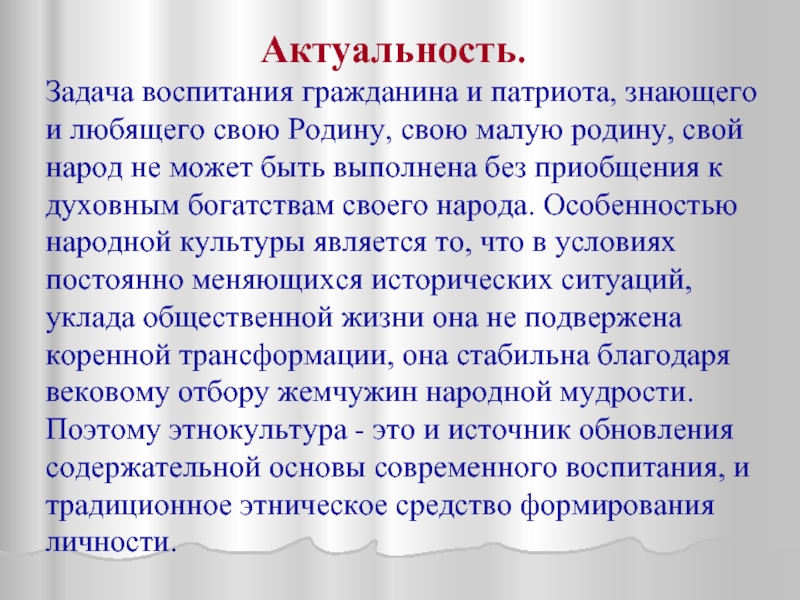 Актуальность.

Задача воспитания гражданина и патриота, знающего и любящего свою Родину, свою малую родину, свой народ не может быть выполнена без приобщения к духовным богатствам своего народа. Особенностью народной культуры является то, что в условиях постоянно меняющихся исторических ситуаций, уклада общественной жизни она не подвержена коренной трансформации, она стабильна благодаря вековому отбору жемчужин народной мудрости. Поэтому этнокультура - это и источник обновления содержательной основы современного воспитания, и традиционное этническое средство формирования личности.